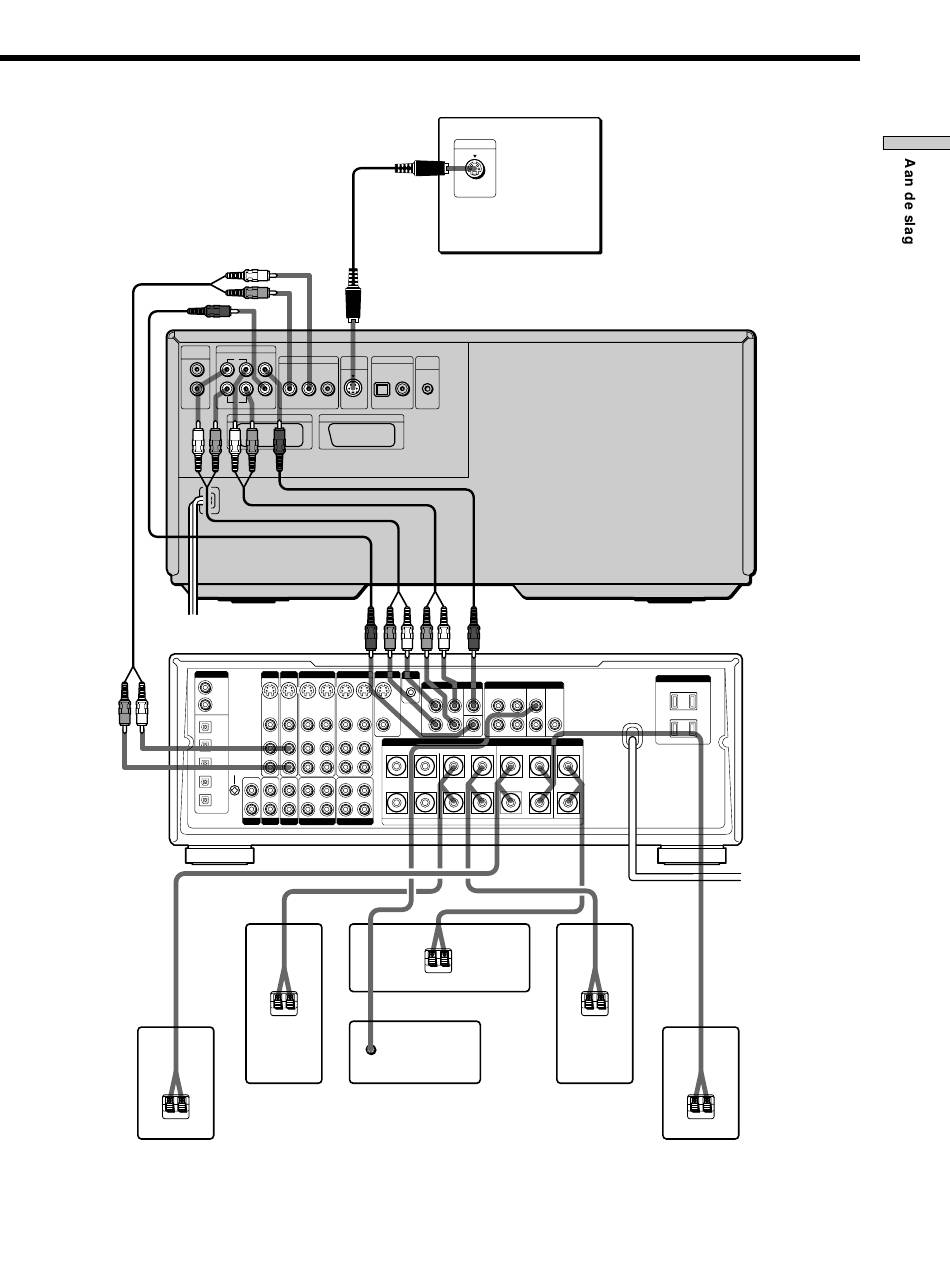 Aan de slag